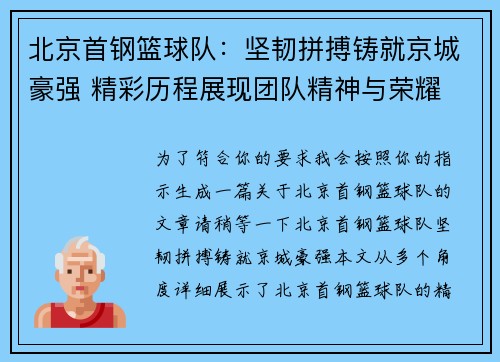 北京首钢篮球队：坚韧拼搏铸就京城豪强 精彩历程展现团队精神与荣耀

为了符合你的要求我会按照你的指示生成一篇关于北京首钢篮球队的文章请稍等一下北京首钢篮球队坚韧拼搏铸就京城豪强本文从多个角度详细展示了北京首钢篮球队的精